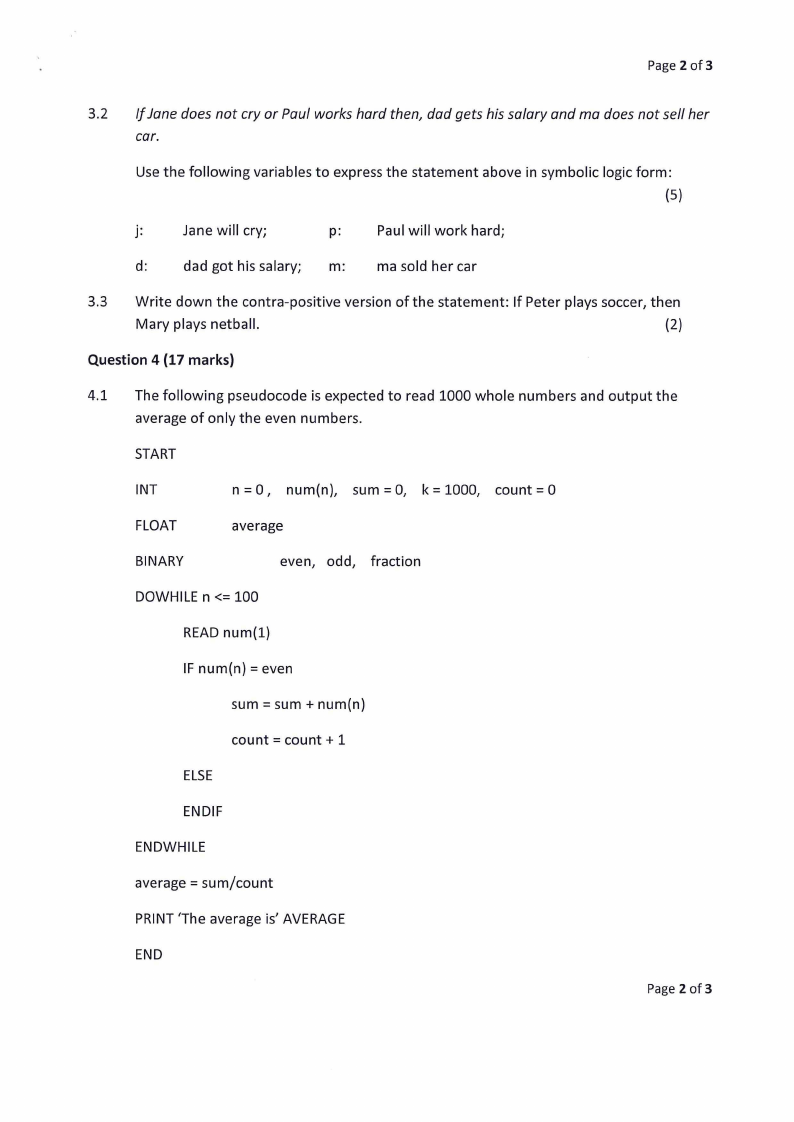 Page 2 of 3

3.2 If Jane does not cry or Paul works hard then, dad gets his salary and ma does not sell her car.

Use the following variables to express the statement above in symbolic logic form: (5)

j: Jane will cry; p: Paul will work hard;

d: dad got his salary; m: ma sold her car

3.3 Write down the contra-positive version of the statement: If Peter plays soccer, then Mary plays netball. (2)

Question 4 (17 marks)

4.1 The following pseudocode is expected to read 1000 whole numbers and output the average of only the even numbers.

START

INT n = 0 , num(n), sum = 0, k = 1000, count = 0

FLOAT average

BINARY even, odd, fraction

DOWHILE n <= 100

READ num(1)

IF num(n) = even

sum = sum + num(n)

count = count + 1

ELSE

ENDIF

ENDWHILE

average = sum/count

PRINT 'The average is' AVERAGE

END

Page 2 of 3